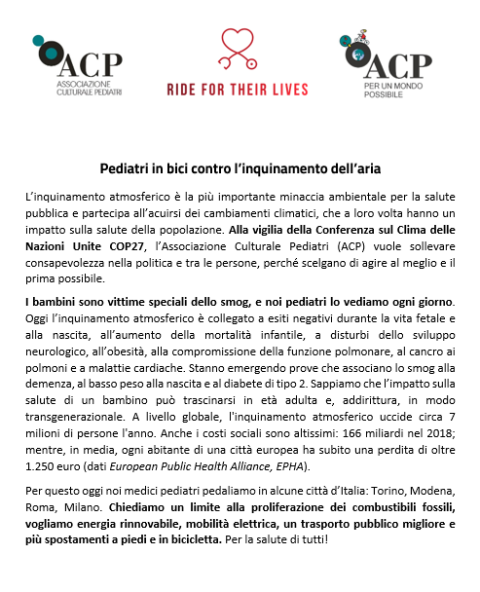 ACP
ASSOCIAZIONE CULTURALE PEDIATRI

RIDE FOR THEIR LIVES

ACP
PER UN MONDO POSSIBILE

Pediatri in bici contro l'inquinamento dell'aria

L'inquinamento atmosferico è la più importante minaccia ambientale per la salute pubblica e partecipa all'acuirsi dei cambiamenti climatici, che a loro volta hanno un impatto sulla salute della popolazione. Alla vigilia della Conferenza sul Clima delle Nazioni Unite COP27, l'Associazione Culturale Pediatri (ACP) vuole sollevare consapevolezza nella politica e tra le persone, perché scelgano di agire al meglio e il prima possibile.

I bambini sono vittime speciali dello smog, e noi pediatri lo vediamo ogni giorno. Oggi l'inquinamento atmosferico è collegato a esiti negativi durante la vita fetale e alla nascita, all'aumento della mortalità infantile, a disturbi dello sviluppo neurologico, all'obesità, alla compromissione della funzione polmonare, al cancro ai polmoni e a malattie cardiache. Stanno emergendo prove che associano lo smog alla demenza, al basso peso alla nascita e al diabete di tipo 2. Sappiamo che l'impatto sulla salute di un bambino può trascinarsi in età adulta e, addirittura, in modo transgenerazionale. A livello globale, l'inquinamento atmosferico uccide circa 7 milioni di persone l'anno. Anche i costi sociali sono altissimi: 166 miliardi nel 2018; mentre, in media, ogni abitante di una città europea ha subito una perdita di oltre 1.250 euro (dati European Public Health Alliance, EPHA).

Per questo oggi noi medici pediatri pedaliamo in alcune città d'Italia: Torino, Modena, Roma, Milano. Chiediamo un limite alla proliferazione dei combustibili fossili, vogliamo energia rinnovabile, mobilità elettrica, un trasporto pubblico migliore e più spostamenti a piedi e in bicicletta. Per la salute di tutti!